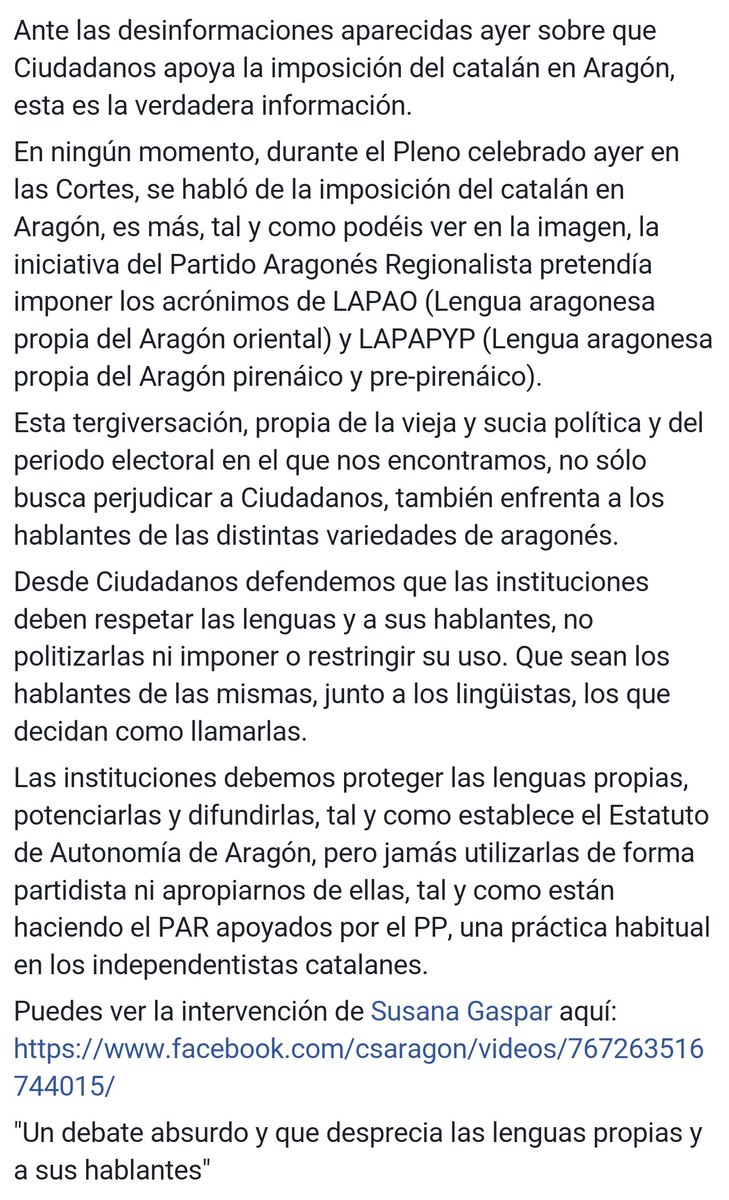 Ante las desinformaciones aparecidas ayer sobre que Ciudadanos apoya la imposición del catalán en Aragón, esta es la verdadera información.

En ningún momento, durante el Pleno celebrado ayer en las Cortes, se habló de la imposición del catalán en Aragón, es más, tal y como podéis ver en la imagen, la iniciativa del Partido Aragonés Regionalista pretendía imponer los acrónimos de LAPAO (Lengua aragonesa propia del Aragón oriental) y LAPAPYP (Lengua aragonesa propia del Aragón pirenáico y pre-pirenáico).

Esta tergiversación, propia de la vieja y sucia política y del periodo electoral en el que nos encontramos, no sólo busca perjudicar a Ciudadanos, también enfrenta a los hablantes de las distintas variedades de aragonés.

Desde Ciudadanos defendemos que las instituciones deben respetar las lenguas y a sus hablantes, no politizarlas ni imponer o restringir su uso. Que sean los hablantes de las mismas, junto a los lingüistas, los que decidan como llamarlas.

Las instituciones debemos proteger las lenguas propias, potenciarlas y difundirlas, tal y como establece el Estatuto de Autonomía de Aragón, pero jamás utilizarlas de forma partidista ni apropiarnos de ellas, tal y como están haciendo el PAR apoyados por el PP, una práctica habitual en los independentistas catalanes.

Puedes ver la intervención de Susana Gaspar aquí: https://www.facebook.com/csaragon/videos/767263516744015/

"Un debate absurdo y que desprecia las lenguas propias y a sus hablantes"